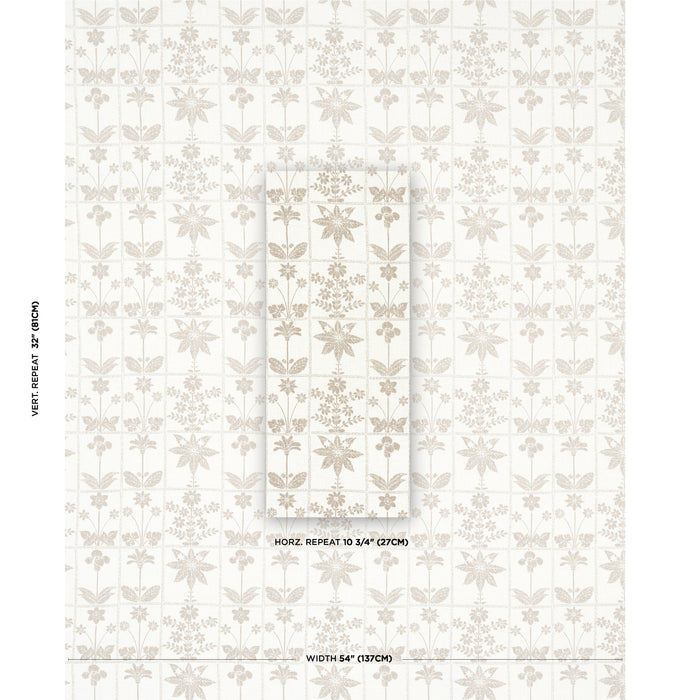 VERT. REPEAT 32" (81CM)

HORZ. REPEAT 10 3/4" (27CM)

WIDTH 54" (137CM)